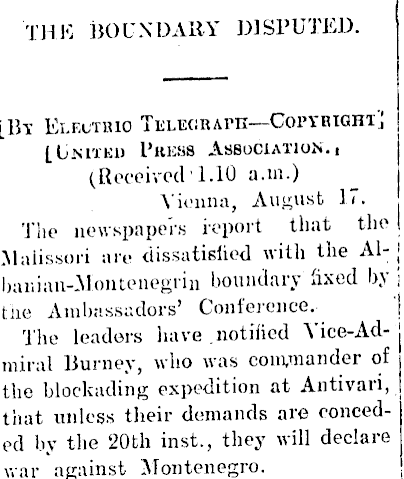 THE BOUNDARY DISPUTED.

[BY ELECTRIC TELEGRAPH—COPYRIGHT]
[UNITED PRESS ASSOCIATION.]
(Received 1.10 a.m.)
Vienna, August 17.

The newspapers report that the Malissori are dissatisfied with the Albanian-Montenegrin boundary fixed by the Ambassadors' Conference.

The leaders have notified Vice-Admiral Burney, who was commander of the blockading expedition at Antivari, that unless their demands are conceded by the 20th inst., they will declare war against Montenegro.